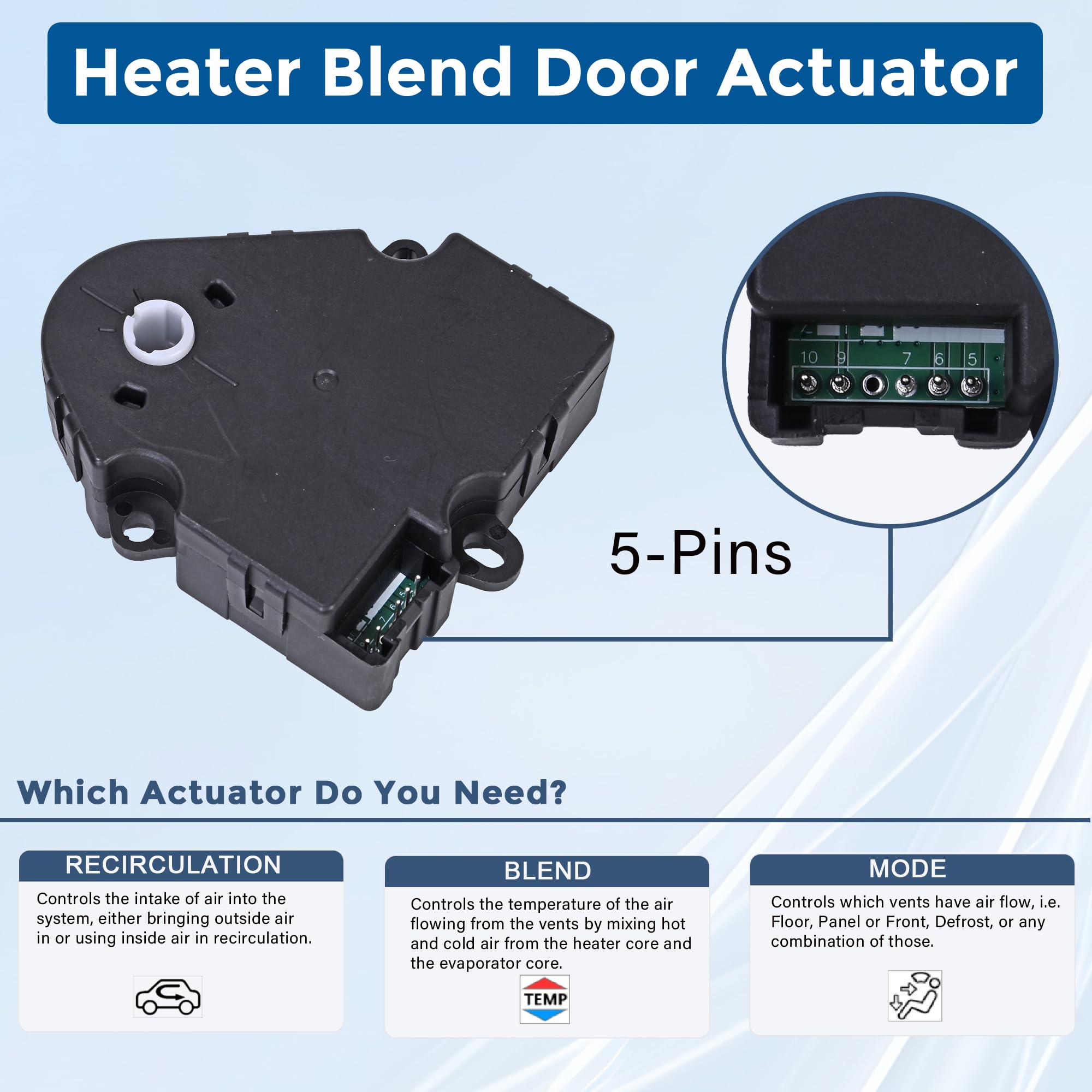 Heater Blend Door Actuator

10 9 7 6 5

5-Pins

Which Actuator Do You Need?

RECIRCULATION

Controls the intake of air into the system, either bringing outside air in or using inside air in recirculation.

BLEND

Controls the temperature of the air flowing from the vents by mixing hot and cold air from the heater core and the evaporator core.

TEMP

MODE

Controls which vents have air flow, i.e. Floor, Panel or Front, Defrost, or any combination of those.